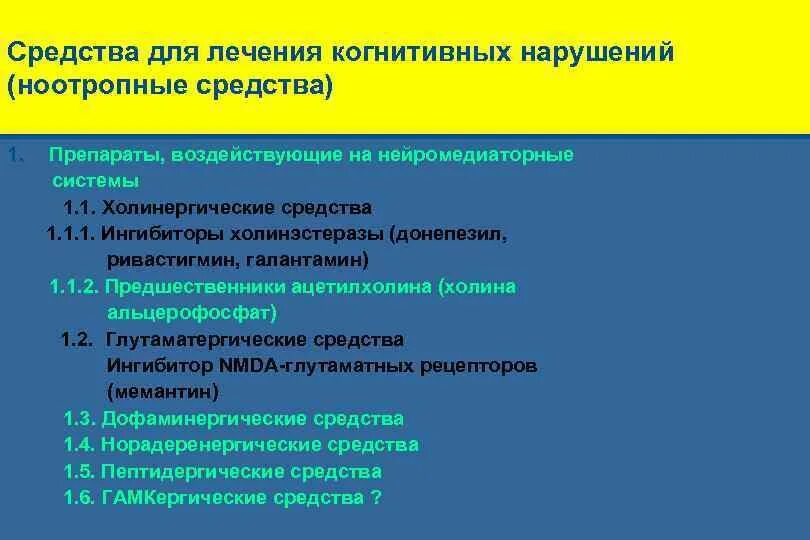 Средства для лечения когнитивных нарушений (ноотропные средства)

1. Препараты, воздействующие на нейромедиаторные системы

1.1. Холинергические средства

1.1.1. Ингибиторы холинэстеразы (донепезил, ривастигмин, галантамин)

1.1.2. Предшественники ацетилхолина (холина альцерофосфат)

1.2. Глутаматергические средства Ингибитор NMDA-глутаматных рецепторов (мемантин)

1.3. Дофаминергические средства

1.4. Норадеренергические средства

1.5. Пептидергические средства

1.6. ГАМКергические средства ?